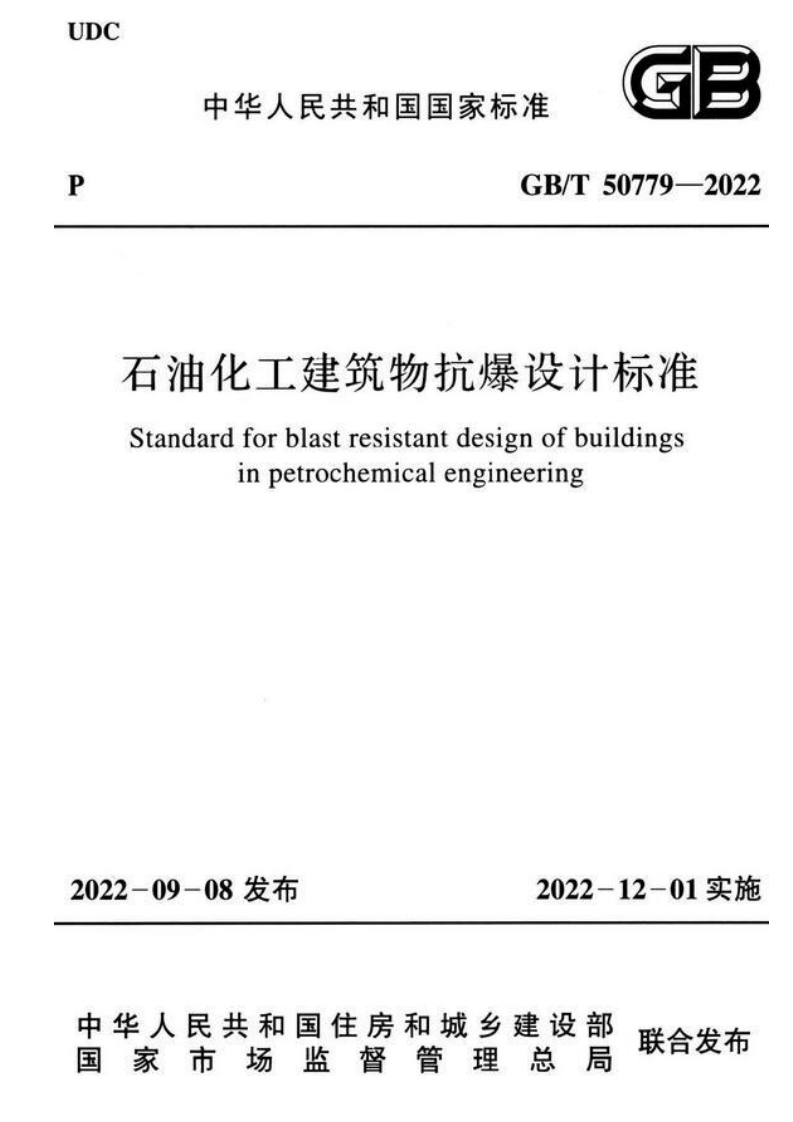 UDC

中华人民共和国国家标准

GB

P

GB/T 50779—2022

石油化工建筑物抗爆设计标准

Standard for blast resistant design of buildings in petrochemical engineering

2022－09－08 发布

2022－12－01 实施

中华人民共和国住房和城乡建设部
国家市场监督管理总局

联合发布